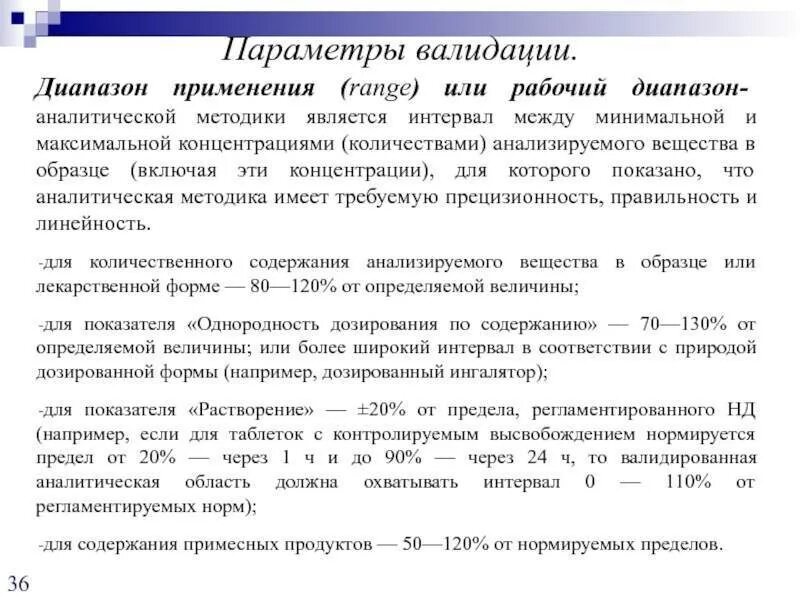 Параметры валидации.

Диапазон применения (range) или рабочий диапазон- аналитической методики является интервал между минимальной и максимальной концентрациями (количествами) анализируемого вещества в образце (включая эти концентрации), для которого показано, что аналитическая методика имеет требуемую прецизионность, правильность и линейность.

-для количественного содержания анализируемого вещества в образце или лекарственной форме — 80—120% от определяемой величины;

-для показателя «Однородность дозирования по содержанию» — 70—130% от определяемой величины; или более широкий интервал в соответствии с природой дозированной формы (например, дозированный ингалятор);

-для показателя «Растворение» — ±20% от предела, регламентированного НД (например, если для таблеток с контролируемым высвобождением нормируется предел от 20% — через 1 ч и до 90% — через 24 ч, то валидированная аналитическая область должна охватывать интервал 0 — 110% от регламентируемых норм);

-для содержания примесных продуктов — 50—120% от нормируемых пределов.

36